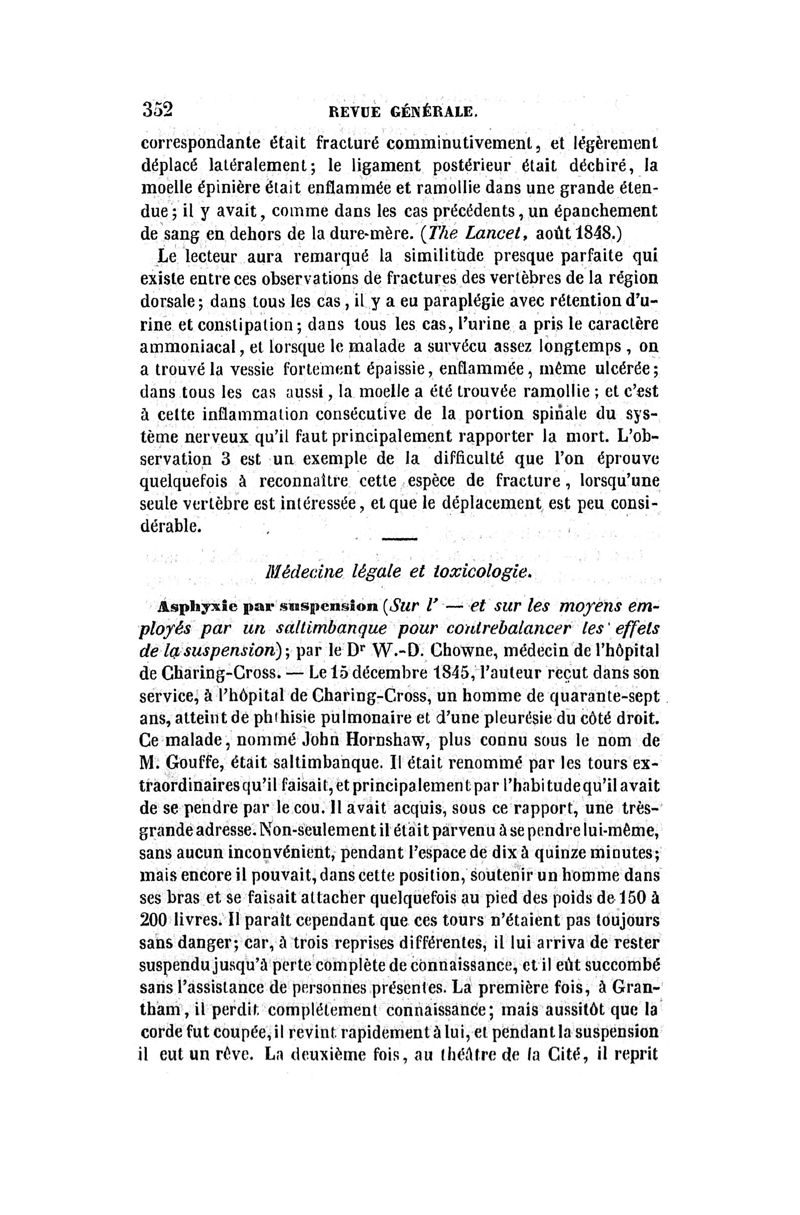 352 REVUE GÉNÉRALE.

correspondante était fracturé comminutivement, et légèrement déplacé latéralement; le ligament postérieur était déchiré, la moelle épinière était enflammée et ramollie dans une grande étendue; il y avait, comme dans les cas précédents, un épanchement de sang en dehors de la dure-mère. (The Lancet, août 1848.)

Le lecteur aura remarqué la similitude presque parfaite qui existe entre ces observations de fractures des vertèbres de la région dorsale; dans tous les cas, il y a eu paraplégie avec rétention d'urine et constipation; dans tous les cas, l'urine a pris le caractère ammoniacal, et lorsque le malade a survécu assez longtemps, on a trouvé la vessie fortement épaissie, enflammée, même ulcérée; dans tous les cas aussi, la moelle a été trouvée ramollie; et c'est à cette inflammation consécutive de la portion spinale du système nerveux qu'il faut principalement rapporter la mort. L'observation 3 est un exemple de la difficulté que l'on éprouve quelquefois à reconnaître cette espèce de fracture, lorsqu'une seule vertèbre est intéressée, et que le déplacement est peu considérable.

Médecine légale et toxicologie.

Asphyxie par suspension (Sur l' — et sur les moyens employés par un saltimbanque pour contrebalancer les effets de la suspension); par le Dr W.-D. Chowne, médecin de l'hôpital de Charing-Cross. — Le 15 décembre 1845, l'auteur reçut dans son service, à l'hôpital de Charing-Cross, un homme de quarante-sept ans, atteint de phthisie pulmonaire et d'une pleurésie du côté droit. Ce malade, nommé John Hornshaw, plus connu sous le nom de M. Gouffe, était saltimbanque. Il était renommé par les tours extraordinaires qu'il faisait, et principalement par l'habitude qu'il avait de se pendre par le cou. Il avait acquis, sous ce rapport, une très-grande adresse. Non-seulement il était parvenu à se pendre lui-même, sans aucun inconvénient, pendant l'espace de dix à quinze minutes; mais encore il pouvait, dans cette position, soutenir un homme dans ses bras et se faisait attacher quelquefois au pied des poids de 150 à 200 livres. Il paraît cependant que ces tours n'étaient pas toujours sans danger; car, à trois reprises différentes, il lui arriva de rester suspendu jusqu'à perte complète de connaissance, et il eût succombé sans l'assistance de personnes présentes. La première fois, à Grantham, il perdit complétement connaissance; mais aussitôt que la corde fut coupée, il revint rapidement à lui, et pendant la suspension il eut un rêve. La deuxième fois, au théâtre de la Cité, il reprit